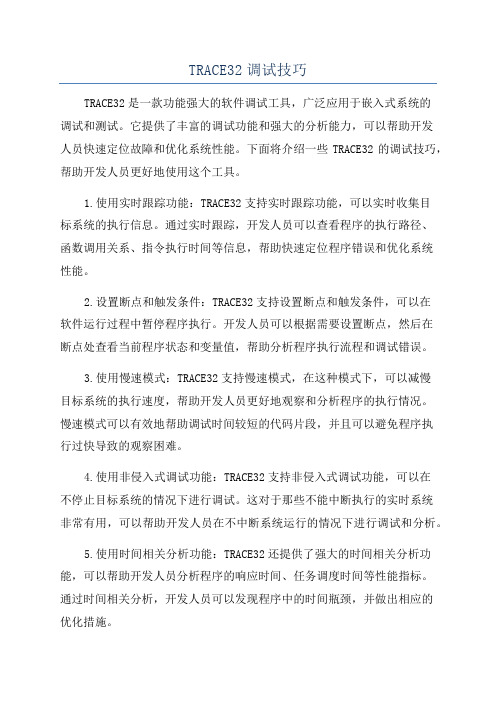 TRACE32 调试技巧

TRACE32 是一款功能强大的软件调试工具，广泛应用于嵌入式系统的调试和测试。它提供了丰富的调试功能和强大的分析能力，可以帮助开发人员快速定位故障和优化系统性能。下面将介绍一些 TRACE32 的调试技巧，帮助开发人员更好地使用这个工具。

1.使用实时跟踪功能：TRACE32 支持实时跟踪功能，可以实时收集目标系统的执行信息。通过实时跟踪，开发人员可以查看程序的执行路径、函数调用关系、指令执行时间等信息，帮助快速定位程序错误和优化系统性能。

2.设置断点和触发条件：TRACE32 支持设置断点和触发条件，可以在软件运行过程中暂停程序执行。开发人员可以根据需要设置断点，然后在断点处查看当前程序状态和变量值，帮助分析程序执行流程和调试错误。

3.使用慢速模式：TRACE32 支持慢速模式，在这种模式下，可以减慢目标系统的执行速度，帮助开发人员更好地观察和分析程序的执行情况。慢速模式可以有效地帮助调试时间较短的代码片段，并且可以避免程序执行过快导致的观察困难。

4.使用非侵入式调试功能：TRACE32 支持非侵入式调试功能，可以在不停止目标系统的情况下进行调试。这对于那些不能中断执行的实时系统非常有用，可以帮助开发人员在不中断系统运行的情况下进行调试和分析。

5.使用时间相关分析功能：TRACE32 还提供了强大的时间相关分析功能，可以帮助开发人员分析程序的响应时间、任务调度时间等性能指标。通过时间相关分析，开发人员可以发现程序中的时间瓶颈，并做出相应的优化措施。